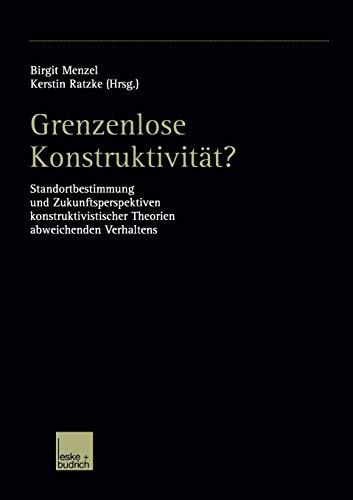 Birgit Menzel
Kerstin Ratzke (Hrsg.)

Grenzenlose Konstruktivität?

Standortbestimmung und Zukunftsperspektiven konstruktivistischer Theorien abweichenden Verhaltens

leske + budrich